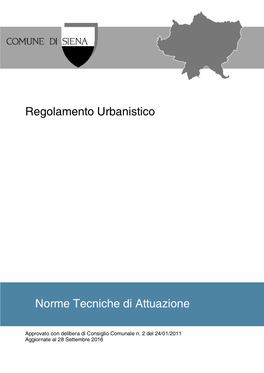 COMUNE DI SIENA

Regolamento Urbanistico

Norme Tecniche di Attuazione

Approvato con delibera di Consiglio Comunale n. 2 del 24/01/2011
Aggiornate al 28 Settembre 2016